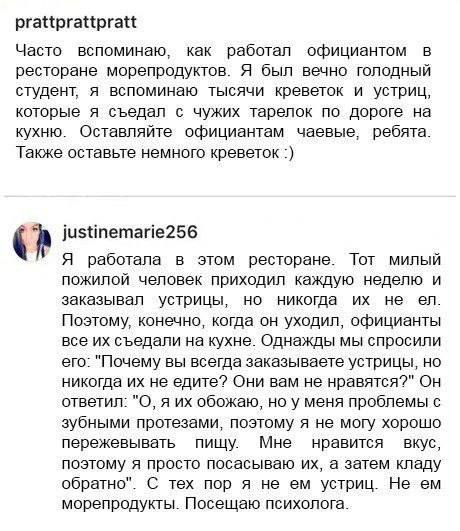 prattprattpratt

Часто вспоминаю, как работал официантом в ресторане морепродуктов. Я был вечно голодный студент, я вспоминаю тысячи креветок и устриц, которые я съедал с чужих тарелок по дороге на кухню. Оставляйте официантам чаевые, ребята. Также оставьте немного креветок :)

justinemarie256

Я работала в этом ресторане. Тот милый пожилой человек приходил каждую неделю и заказывал устрицы, но никогда их не ел. Поэтому, конечно, когда он уходил, официанты все их съедали на кухне. Однажды мы спросили его: "Почему вы всегда заказываете устрицы, но никогда их не едите? Они вам не нравятся?" Он ответил: "О, я их обожаю, но у меня проблемы с зубными протезами, поэтому я не могу хорошо пережевывать пищу. Мне нравится вкус, поэтому я просто посасываю их, а затем кладу обратно". С тех пор я не ем устриц. Не ем морепродукты. Посещаю психолога.